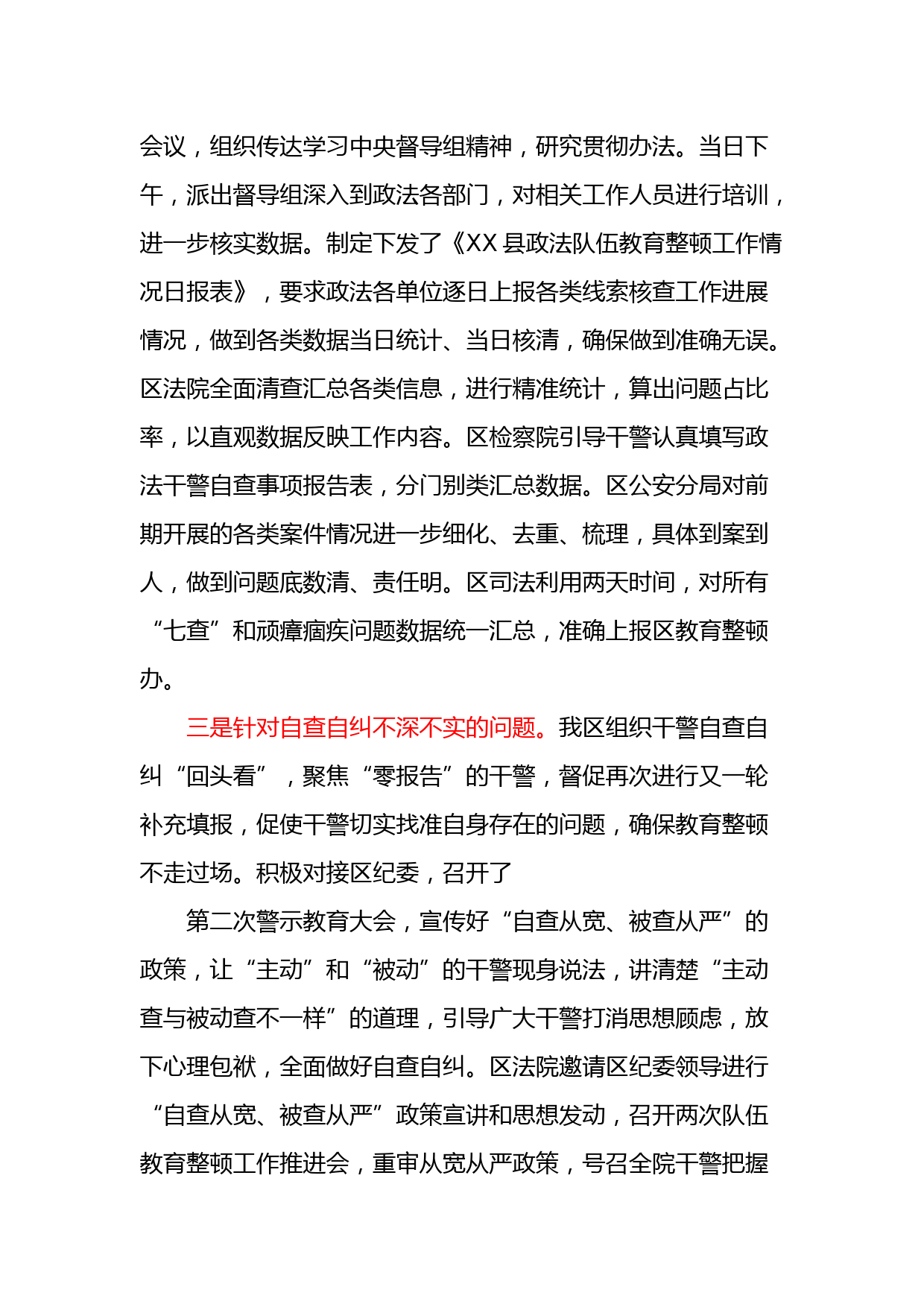 会议，组织传达学习中央督导组精神，研究贯彻办法。当日下午，派出督导组深入到政法各部门，对相关工作人员进行培训，进一步核实数据。制定下发了《XX 县政法队伍教育整顿工作情况日报表》，要求政法各单位逐日上报各类线索核查工作进展情况，做到各类数据当日统计、当日核清，确保做到准确无误。区法院全面清查汇总各类信息，进行精准统计，算出问题占比率，以直观数据反映工作内容。区检察院引导干警认真填写政法干警自查事项报告表，分门别类汇总数据。区公安分局对前期开展的各类案件情况进一步细化、去重、梳理，具体到案到人，做到问题底数清、责任明。区司法利用两天时间，对所有“七查”和顽瘴痼疾问题数据统一汇总，准确上报区教育整顿办。

三是针对自查自纠不深不实的问题。我区组织干警自查自纠“回头看”，聚焦“零报告”的干警，督促再次进行又一轮补充填报，促使干警切实找准自身存在的问题，确保教育整顿不走过场。积极对接区纪委，召开了

第二次警示教育大会，宣传好“自查从宽、被查从严”的政策，让“主动”和“被动”的干警现身说法，讲清楚“主动查与被动查不一样”的道理，引导广大干警打消思想顾虑，放下心理包袱，全面做好自查自纠。区法院邀请区纪委领导进行“自查从宽、被查从严”政策宣讲和思想发动，召开两次队伍教育整顿工作推进会，重审从宽从严政策，号召全院干警把握